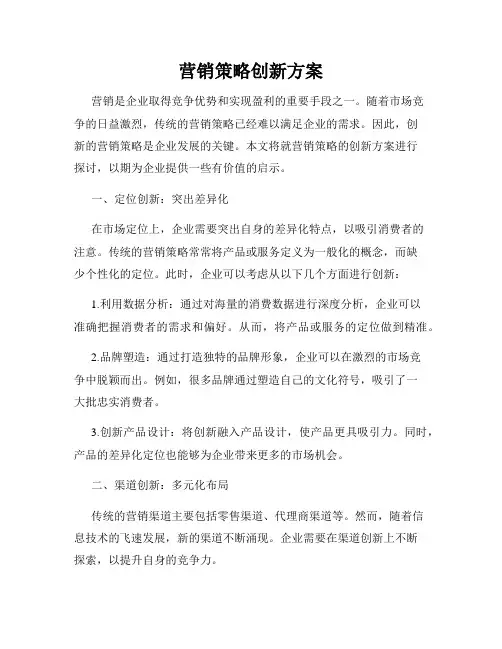 营销策略创新方案

营销是企业取得竞争优势和实现盈利的重要手段之一。随着市场竞争的日益激烈，传统的营销策略已经难以满足企业的需求。因此，创新的营销策略是企业发展的关键。本文将就营销策略的创新方案进行探讨，以期为企业提供一些有价值的启示。

一、定位创新：突出差异化

在市场定位上，企业需要突出自身的差异化特点，以吸引消费者的注意。传统的营销策略常常将产品或服务定义为一般化的概念，而缺少个性化的定位。此时，企业可以考虑从以下几个方面进行创新：

1.利用数据分析：通过对海量的消费数据进行深度分析，企业可以准确把握消费者的需求和偏好。从而，将产品或服务的定位做到精准。

2.品牌塑造：通过打造独特的品牌形象，企业可以在激烈的市场竞争中脱颖而出。例如，很多品牌通过塑造自己的文化符号，吸引了一大批忠实消费者。

3.创新产品设计：将创新融入产品设计，使产品更具吸引力。同时，产品的差异化定位也能够为企业带来更多的市场机会。

二、渠道创新：多元化布局

传统的营销渠道主要包括零售渠道、代理商渠道等。然而，随着信息技术的飞速发展，新的渠道不断涌现。企业需要在渠道创新上不断探索，以提升自身的竞争力。